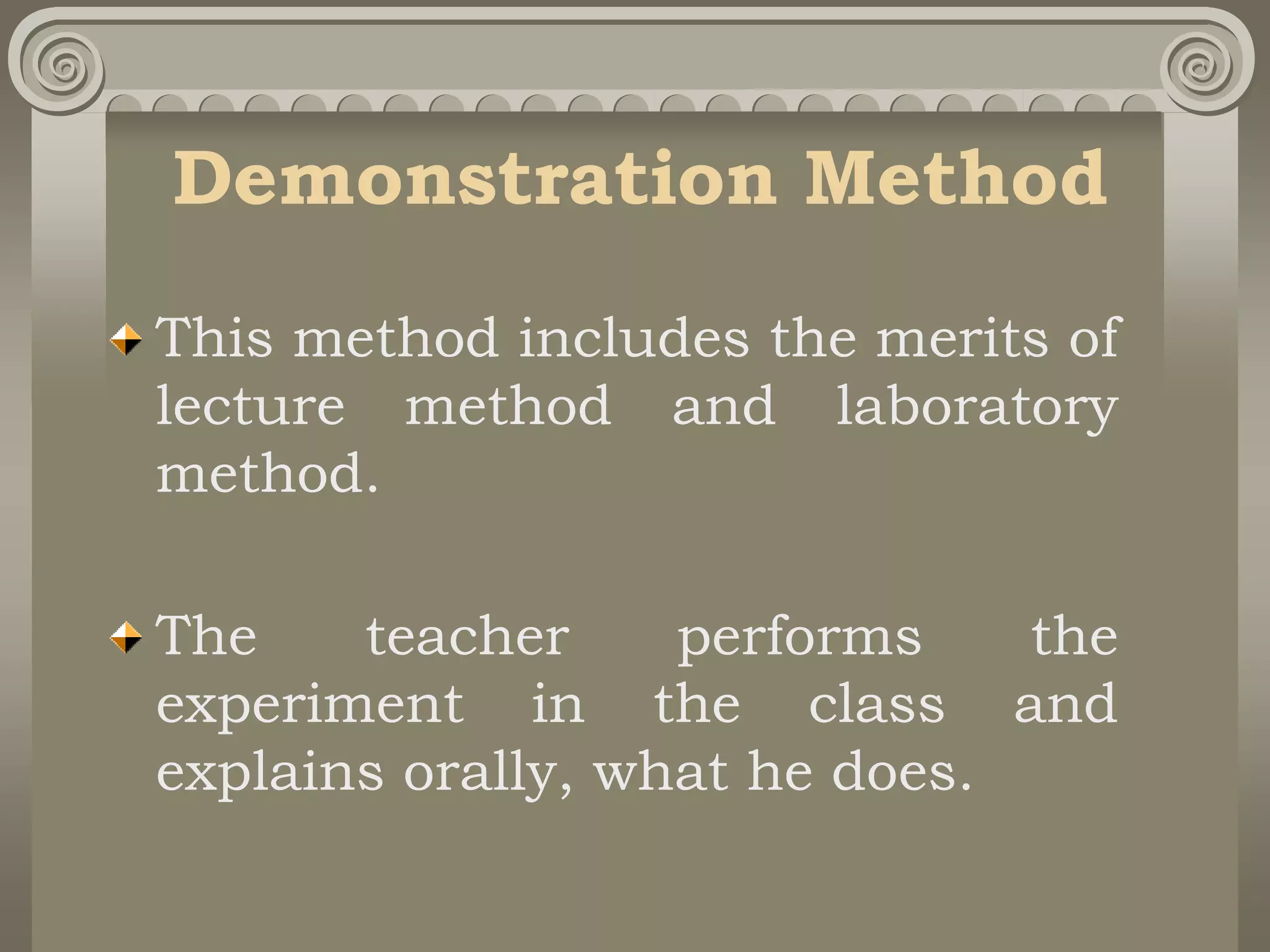 Demonstration Method

This method includes the merits of lecture method and laboratory method.

The teacher performs the experiment in the class and explains orally, what he does.